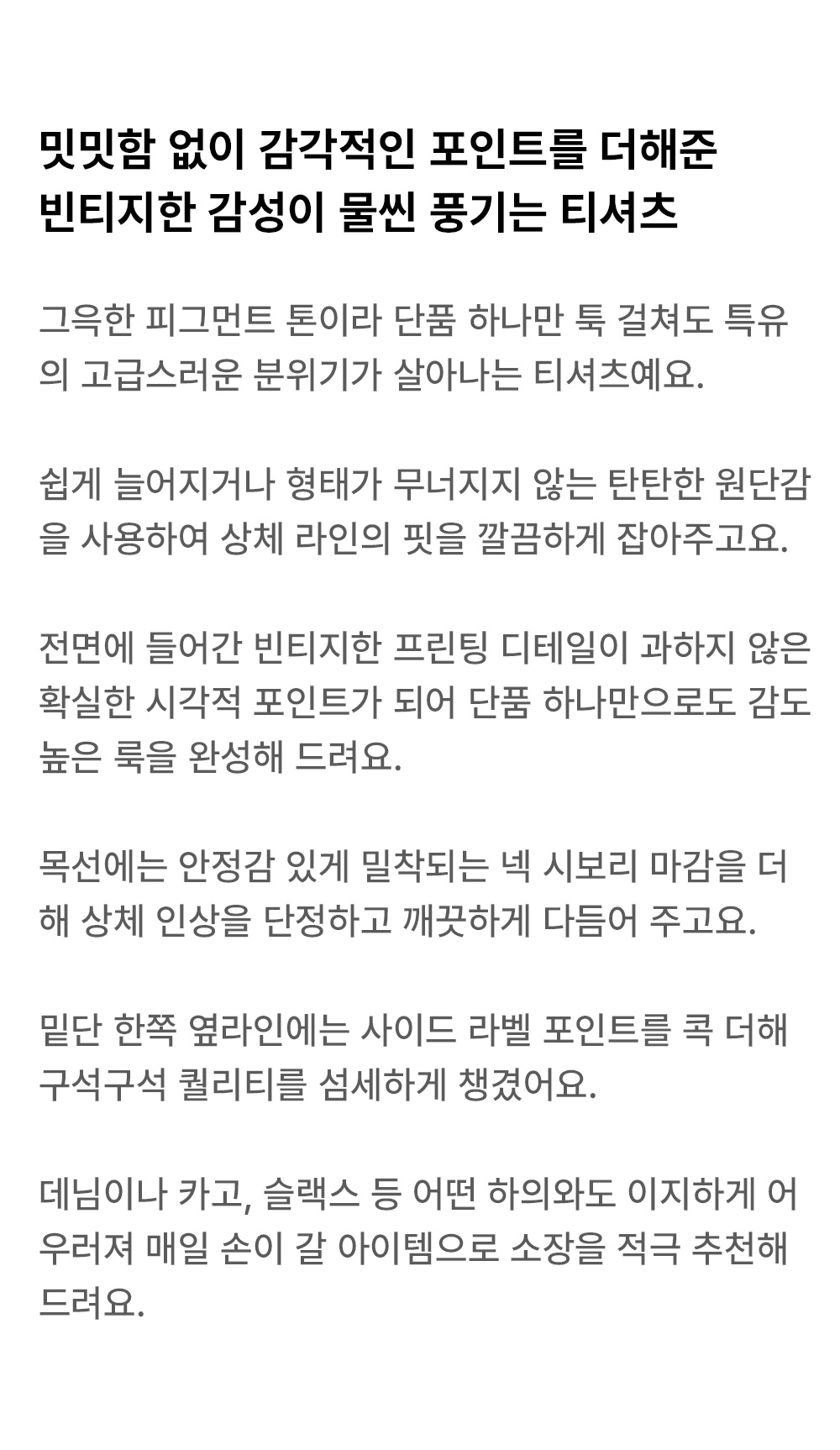 밋밋함 없이 감각적인 포인트를 더해준
빈티지한 감성이 물씬 풍기는 티셔츠

그윽한 피그먼트 톤이라 단품 하나만 툭 걸쳐도 특유의 고급스러운 분위기가 살아나는 티셔츠예요.

쉽게 늘어지거나 형태가 무너지지 않는 탄탄한 원단감을 사용하여 상체 라인의 핏을 깔끔하게 잡아주고요.

전면에 들어간 빈티지한 프린팅 디테일이 과하지 않은 확실한 시각적 포인트가 되어 단품 하나만으로도 감도 높은 룩을 완성해 드려요.

목선에는 안정감 있게 밀착되는 넥 시보리 마감을 더해 상체 인상을 단정하고 깨끗하게 다듬어 주고요.

밑단 한쪽 옆라인에는 사이드 라벨 포인트를 콕 더해 구석구석 퀄리티를 섬세하게 챙겼어요.

데님이나 카고, 슬랙스 등 어떤 하의와도 이지하게 어우러져 매일 손이 갈 아이템으로 소장을 적극 추천해 드려요.